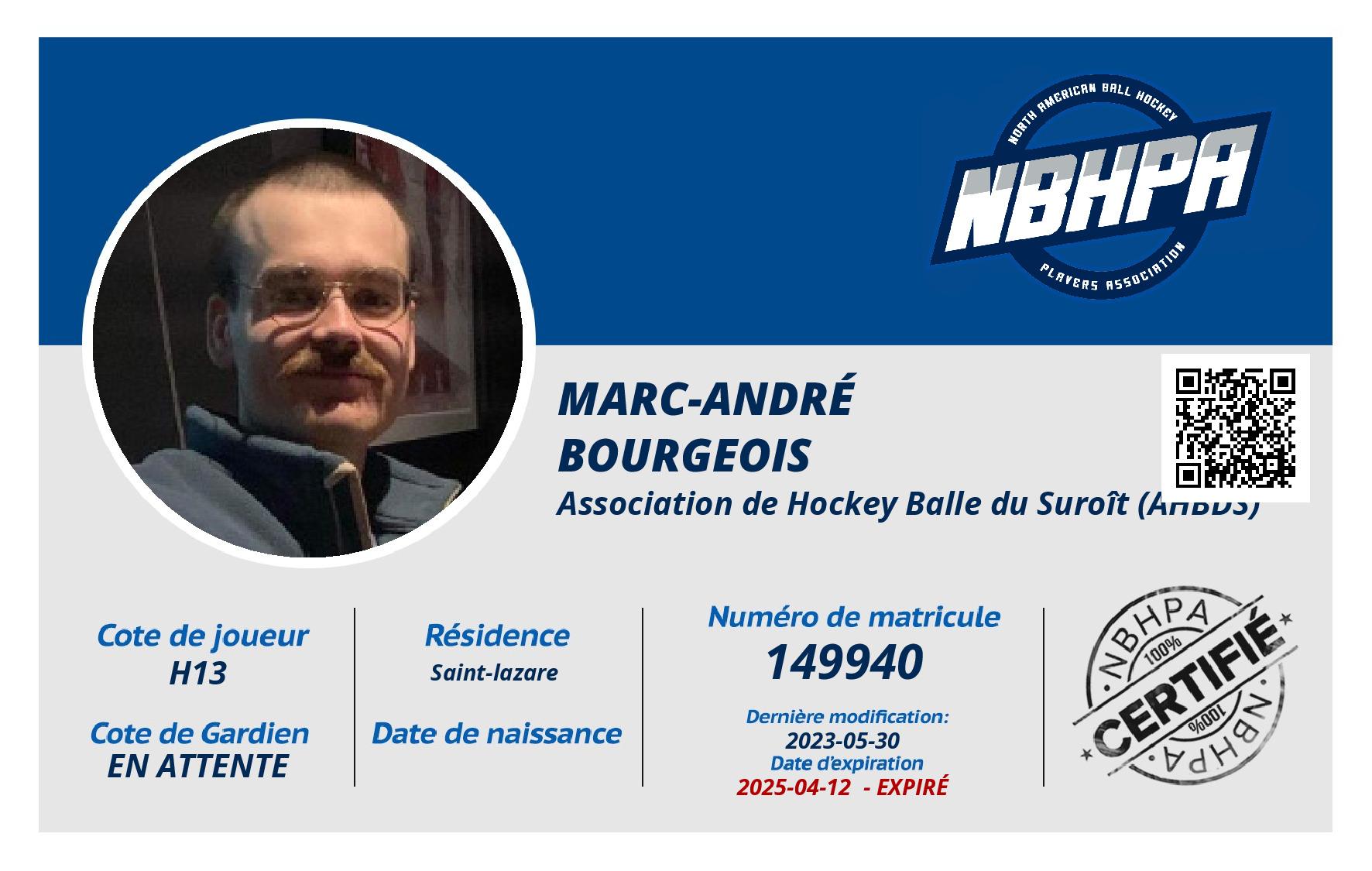 NORTH AMERICAN BALL HOCKEY
NBHPA
PLAYERS ASSOCIATION

MARC-ANDRÉ
BOURGEOIS
Association de Hockey Balle du Suroît (AHBDS)

Cote de joueur
H13

Cote de Gardien
EN ATTENTE

Résidence
Saint-lazare

Date de naissance

Numéro de matricule
149940

Dernière modification:
2023-05-30
Date d'expiration
2025-04-12 - EXPIRÉ

NBHPA
100%
CERTIFIÉ
100%
NBHPA